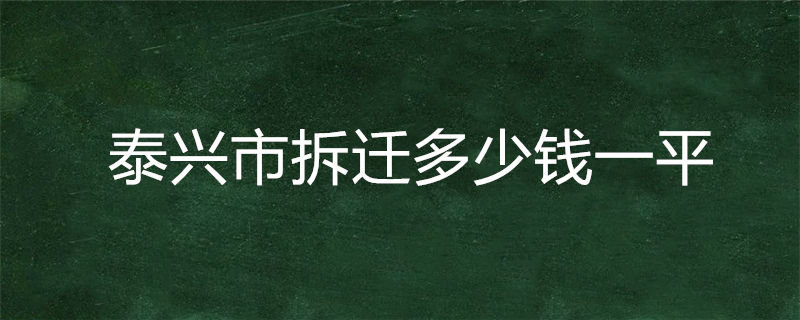 泰兴市拆迁多少钱一平